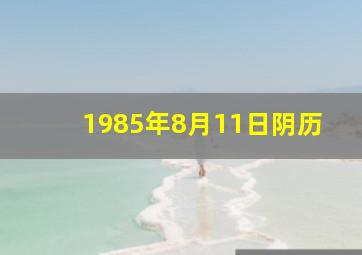 1985年8月11日阴历